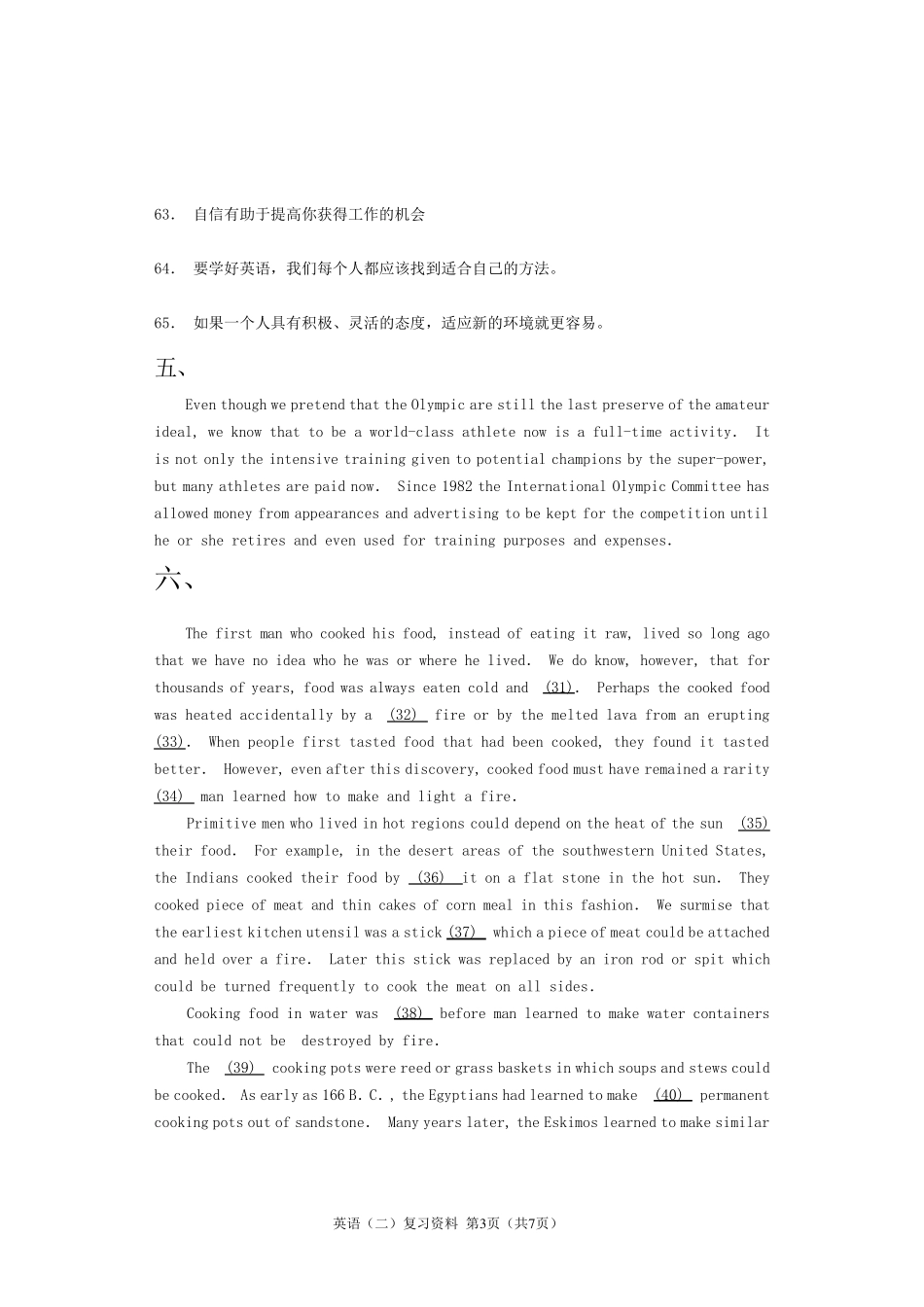 63. 自信有助于提高你获得工作的机会

64. 要学好英语，我们每个人都应该找到适合自己的方法。

65. 如果一个人具有积极、灵活的态度，适应新的环境就更容易。

五、

Even though we pretend that the Olympic are still the last preserve of the amateur ideal, we know that to be a world-class athlete now is a full-time activity. It is not only the intensive training given to potential champions by the super-power, but many athletes are paid now. Since 1982 the International Olympic Committee has allowed money from appearances and advertising to be kept for the competition until he or she retires and even used for training purposes and expenses.

六、

The first man who cooked his food, instead of eating it raw, lived so long ago that we have no idea who he was or where he lived. We do know, however, that for thousands of years, food was always eaten cold and (31). Perhaps the cooked food was heated accidentally by a (32) fire or by the melted lava from an erupting (33). When people first tasted food that had been cooked, they found it tasted better. However, even after this discovery, cooked food must have remained a rarity (34) man learned how to make and light a fire.

Primitive men who lived in hot regions could depend on the heat of the sun (35) their food. For example, in the desert areas of the southwestern United States, the Indians cooked their food by (36) it on a flat stone in the hot sun. They cooked piece of meat and thin cakes of corn meal in this fashion. We surmise that the earliest kitchen utensil was a stick (37) which a piece of meat could be attached and held over a fire. Later this stick was replaced by an iron rod or spit which could be turned frequently to cook the meat on all sides.

Cooking food in water was (38) before man learned to make water containers that could not be destroyed by fire.

The (39) cooking pots were reed or grass baskets in which soups and stews could be cooked. As early as 166 B. C. , the Egyptians had learned to make (40) permanent cooking pots out of sandstone. Many years later, the Eskimos learned to make similar

英语（二）复习资料 第3页（共7页）